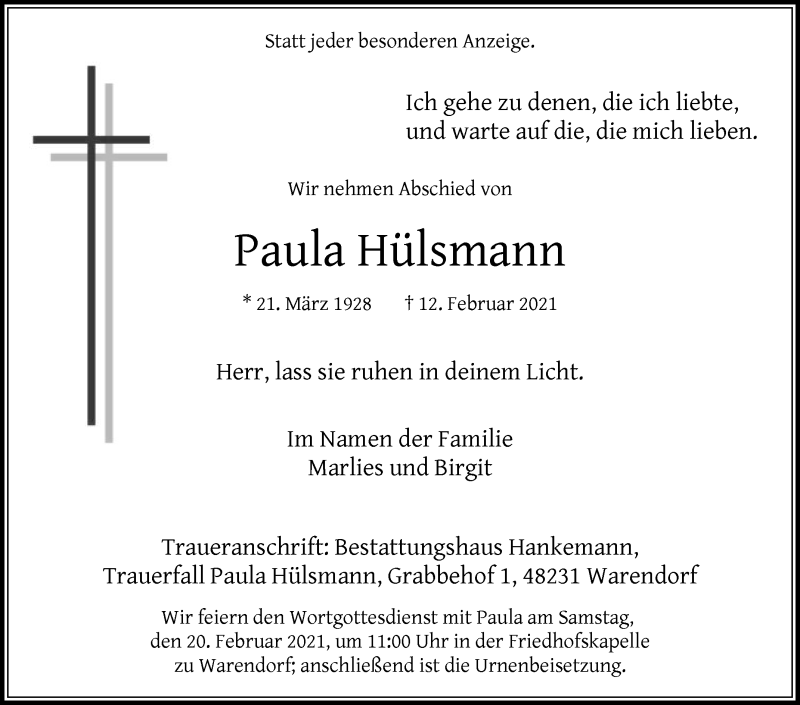 Statt jeder besonderen Anzeige.

Ich gehe zu denen, die ich liebte,
und warte auf die, die mich lieben.

Wir nehmen Abschied von

Paula Hülsmann

* 21. März 1928 † 12. Februar 2021

Herr, lass sie ruhen in deinem Licht.

Im Namen der Familie
Marlies und Birgit

Traueranschrift: Bestattungshaus Hankemann,
Trauerfall Paula Hülsmann, Grabbehof 1, 48231 Warendorf

Wir feiern den Wortgottesdienst mit Paula am Samstag, den 20. Februar 2021, um 11:00 Uhr in der Friedhofskapelle zu Warendorf; anschließend ist die Urnenbeisetzung.